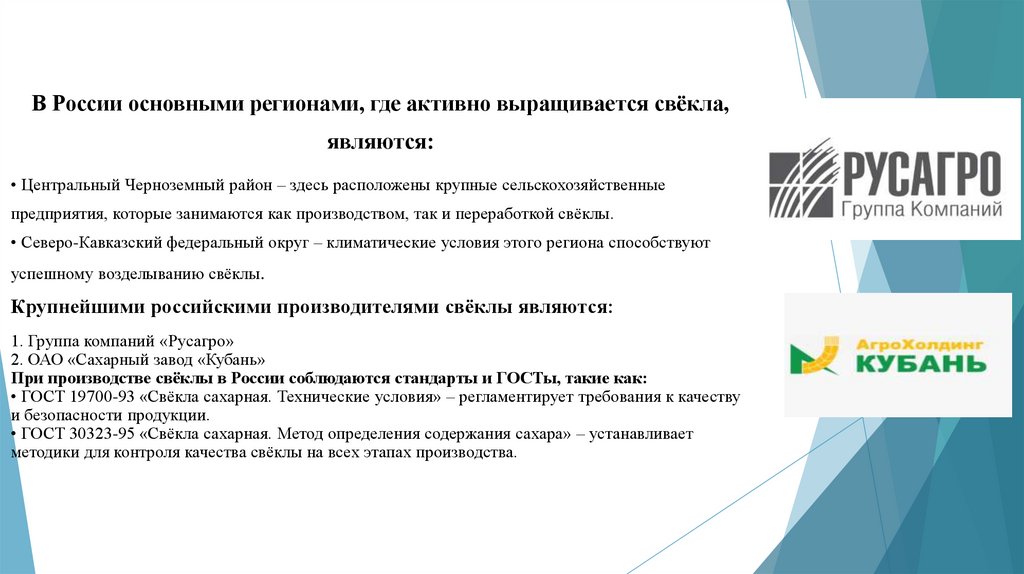 В России основными регионами, где активно выращивается свёкла, являются:

• Центральный Черноземный район – здесь расположены крупные сельскохозяйственные предприятия, которые занимаются как производством, так и переработкой свёклы.

• Северо-Кавказский федеральный округ – климатические условия этого региона способствуют успешному возделыванию свёклы.

Крупнейшими российскими производителями свёклы являются:

1. Группа компаний «Русагро»
2. ОАО «Сахарный завод «Кубань»
При производстве свёклы в России соблюдаются стандарты и ГОСТы, такие как:
• ГОСТ 19700-93 «Свёкла сахарная. Технические условия» – регламентирует требования к качеству и безопасности продукции.
• ГОСТ 30323-95 «Свёкла сахарная. Метод определения содержания сахара» – устанавливает методики для контроля качества свёклы на всех этапах производства.

РУСАГРО
Группа Компаний

АгроХолдинг
КУБАНЬ